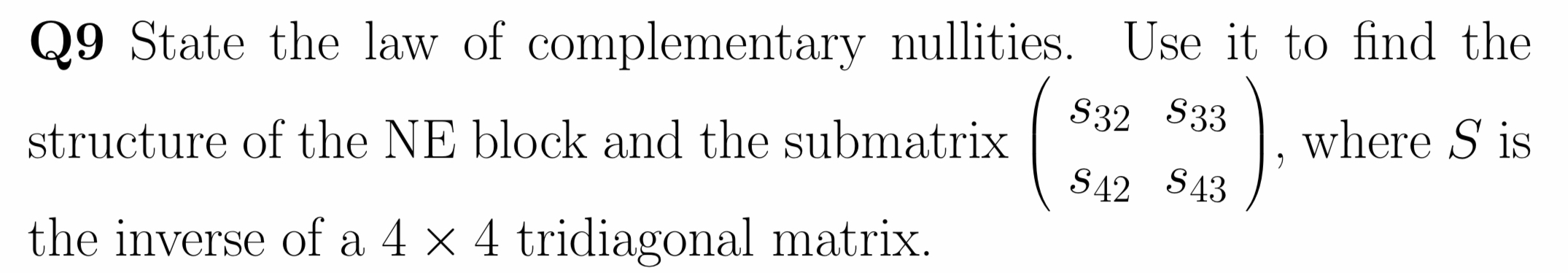 **Q9** State the law of complementary nullities. Use it to find the structure of the NE block and the submatrix $\begin{pmatrix} s_{32} & s_{33} \\ s_{42} & s_{43} \end{pmatrix}$, where $S$ is the inverse of a $4 \times 4$ tridiagonal matrix.